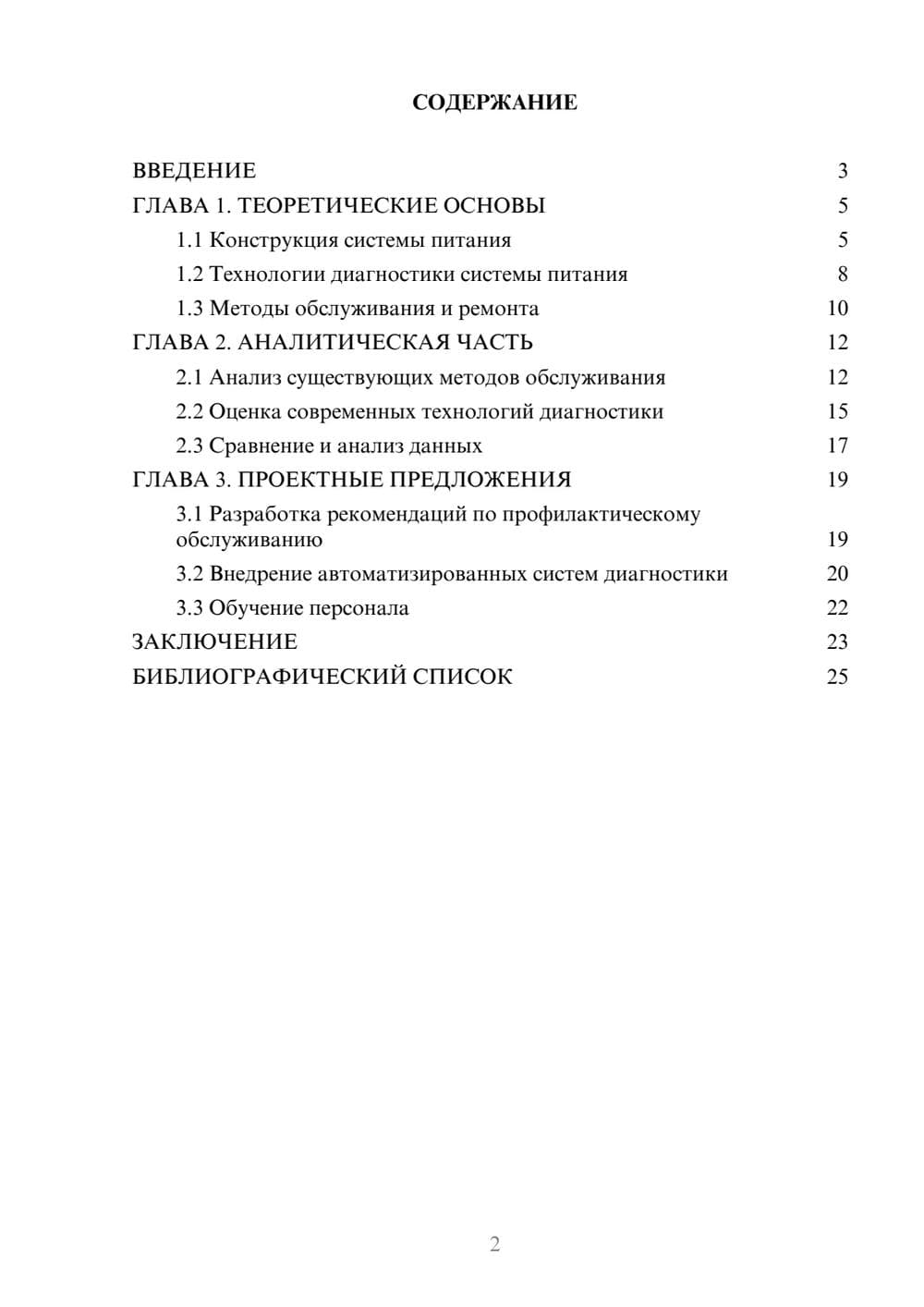 СОДЕРЖАНИЕ

ВВЕДЕНИЕ 3
ГЛАВА 1. ТЕОРЕТИЧЕСКИЕ ОСНОВЫ 5
1.1 Конструкция системы питания 5
1.2 Технологии диагностики системы питания 8
1.3 Методы обслуживания и ремонта 10
ГЛАВА 2. АНАЛИТИЧЕСКАЯ ЧАСТЬ 12
2.1 Анализ существующих методов обслуживания 12
2.2 Оценка современных технологий диагностики 15
2.3 Сравнение и анализ данных 17
ГЛАВА 3. ПРОЕКТНЫЕ ПРЕДЛОЖЕНИЯ 19
3.1 Разработка рекомендаций по профилактическому обслуживанию 19
3.2 Внедрение автоматизированных систем диагностики 20
3.3 Обучение персонала 22
ЗАКЛЮЧЕНИЕ 23
БИБЛИОГРАФИЧЕСКИЙ СПИСОК 25

2